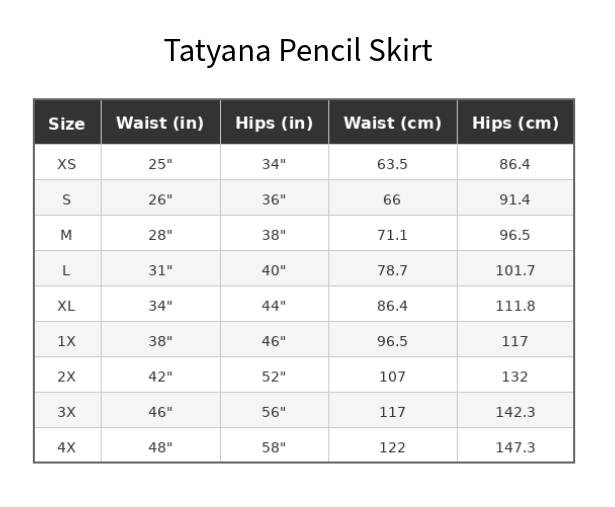 Tatyana Pencil Skirt

| Size | Waist (in) | Hips (in) | Waist (cm) | Hips (cm) |
|---|---|---|---|---|
| XS | 25" | 34" | 63.5 | 86.4 |
| S | 26" | 36" | 66 | 91.4 |
| M | 28" | 38" | 71.1 | 96.5 |
| L | 31" | 40" | 78.7 | 101.7 |
| XL | 34" | 44" | 86.4 | 111.8 |
| 1X | 38" | 46" | 96.5 | 117 |
| 2X | 42" | 52" | 107 | 132 |
| 3X | 46" | 56" | 117 | 142.3 |
| 4X | 48" | 58" | 122 | 147.3 |